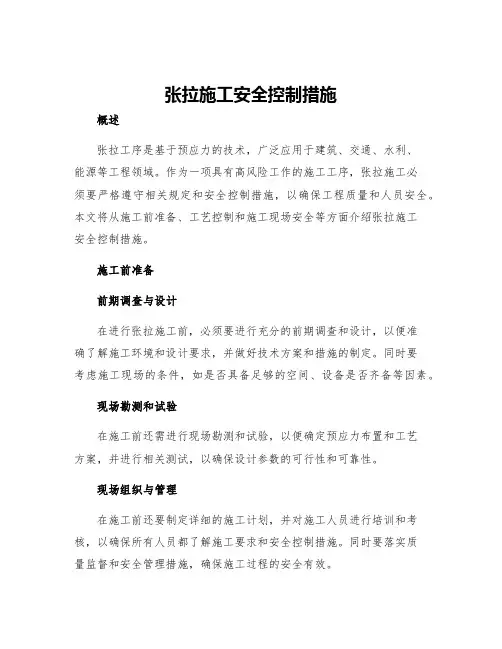 张拉施工安全控制措施

概述

张拉工序是基于预应力的技术，广泛应用于建筑、交通、水利、能源等工程领域。作为一项具有高风险工作的施工工序，张拉施工必须要严格遵守相关规定和安全控制措施，以确保工程质量和人员安全。本文将从施工前准备、工艺控制和施工现场安全等方面介绍张拉施工安全控制措施。

施工前准备

前期调查与设计

在进行张拉施工前，必须要进行充分的前期调查和设计，以便准确了解施工环境和设计要求，并做好技术方案和措施的制定。同时要考虑施工现场的条件，如是否具备足够的空间、设备是否齐备等因素。

现场勘测和试验

在施工前还需进行现场勘测和试验，以便确定预应力布置和工艺方案，并进行相关测试，以确保设计参数的可行性和可靠性。

现场组织与管理

在施工前还要制定详细的施工计划，并对施工人员进行培训和考核，以确保所有人员都了解施工要求和安全控制措施。同时要落实质量监督和安全管理措施，确保施工过程的安全有效。